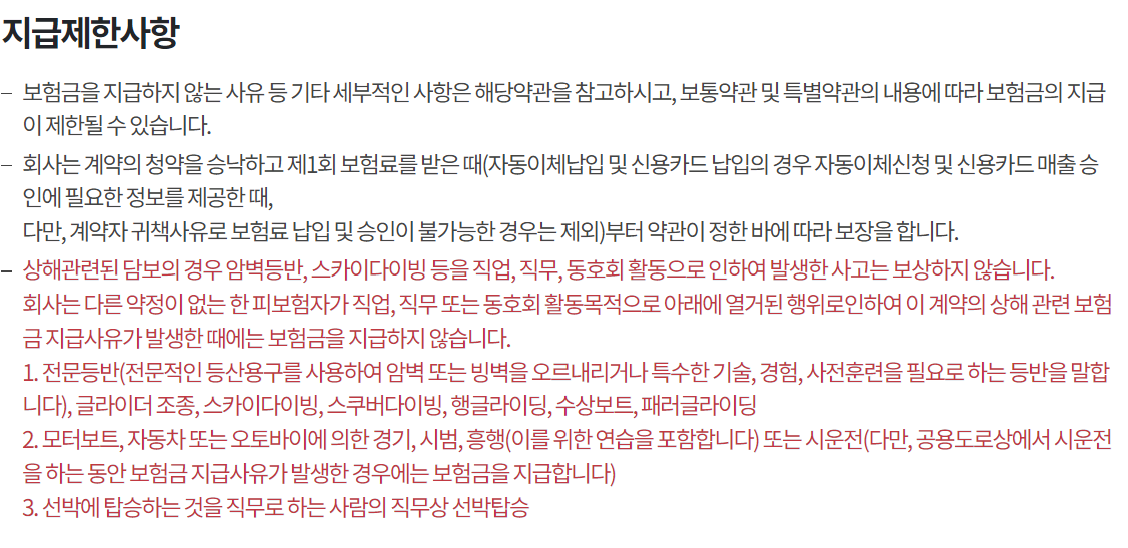 지급제한사항

- 보험금을 지급하지 않는 사유 등 기타 세부적인 사항은 해당약관을 참고하시고, 보통약관 및 특별약관의 내용에 따라 보험금의 지급이 제한될 수 있습니다.

- 회사는 계약의 청약을 승낙하고 제1회 보험료를 받은 때(자동이체납입 및 신용카드 납입의 경우 자동이체신청 및 신용카드 매출 승인에 필요한 정보를 제공한 때,
다만, 계약자 귀책사유로 보험료 납입 및 승인이 불가능한 경우는 제외)부터 약관이 정한 바에 따라 보장을 합니다.

- 상해관련된 담보의 경우 암벽등반, 스카이다이빙 등을 직업, 직무, 동호회 활동으로 인하여 발생한 사고는 보상하지 않습니다.
회사는 다른 약정이 없는 한 피보험자가 직업, 직무 또는 동호회 활동목적으로 아래에 열거된 행위로인하여 이 계약의 상해 관련 보험금 지급사유가 발생한 때에는 보험금을 지급하지 않습니다.
1. 전문등반(전문적인 등산용구를 사용하여 암벽 또는 빙벽을 오르내리거나 특수한 기술, 경험, 사전훈련을 필요로 하는 등반을 말합니다), 글라이더 조종, 스카이다이빙, 스쿠버다이빙, 행글라이딩, 수상보트, 패러글라이딩
2. 모터보트, 자동차 또는 오토바이에 의한 경기, 시범, 흥행(이를 위한 연습을 포함합니다) 또는 시운전(다만, 공용도로상에서 시운전을 하는 동안 보험금 지급사유가 발생한 경우에는 보험금을 지급합니다)
3. 선박에 탑승하는 것을 직무로 하는 사람의 직무상 선박탑승